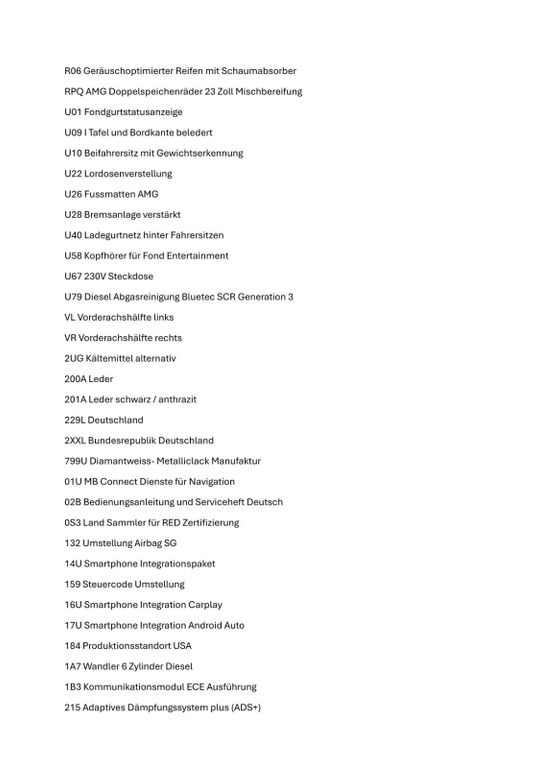 R06 Geräuschoptimierter Reifen mit Schaumabsorber

RPQ AMG Doppelspeichenräder 23 Zoll Mischbereifung

U01 Fondgurtstatusanzeige

U09 I Tafel und Bordkante beledert

U10 Beifahrersitz mit Gewichtserkennung

U22 Lordosenverstellung

U26 Fussmatten AMG

U28 Bremsanlage verstärkt

U40 Ladegurtnetz hinter Fahrersitzen

U58 Kopfhörer für Fond Entertainment

U67 230V Steckdose

U79 Diesel Abgasreinigung Bluetec SCR Generation 3

VL Vorderachshälfte links

VR Vorderachshälfte rechts

2UG Kältemittel alternativ

200A Leder

201A Leder schwarz / anthrazit

229L Deutschland

2XXL Bundesrepublik Deutschland

799U Diamantweiss- Metalliclack Manufaktur

01U MB Connect Dienste für Navigation

02B Bedienungsanleitung und Serviceheft Deutsch

0S3 Land Sammler für RED Zertifizierung

132 Umstellung Airbag SG

14U Smartphone Integrationspaket

159 Steuercode Umstellung

16U Smartphone Integration Carplay

17U Smartphone Integration Android Auto

184 Produktionsstandort USA

1A7 Wandler 6 Zylinder Diesel

1B3 Kommunikationsmodul ECE Ausführung

215 Adaptives Dämpfungssystem plus (ADS+)